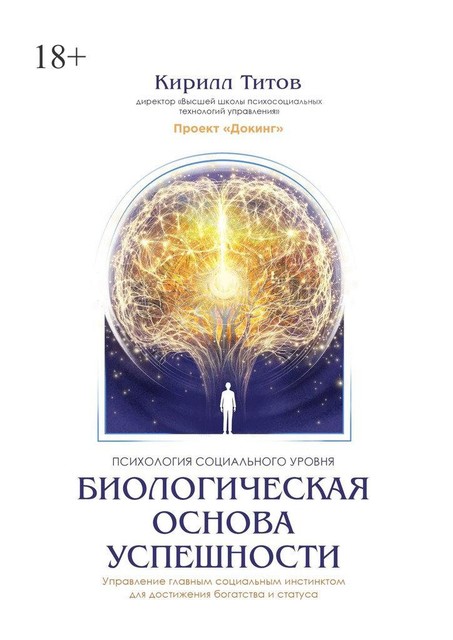 18+

Кирилл Титов

директор «Высшей школы психосоциальных технологий управления»

Проект «Докинг»

ПСИХОЛОГИЯ СОЦИАЛЬНОГО УРОВНЯ

БИОЛОГИЧЕСКАЯ ОСНОВА УСПЕШНОСТИ

Управление главным социальным инстинктом для достижения богатства и статуса